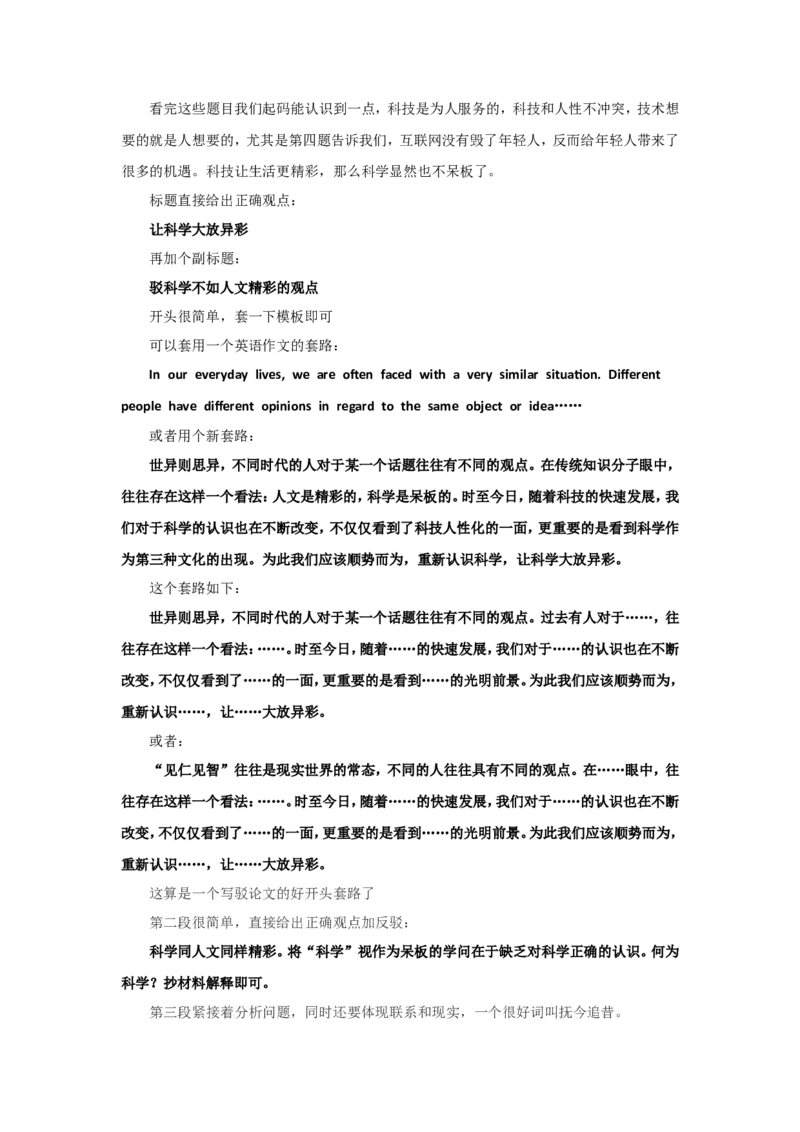 看完这些题目我们起码能认识到一点，科技是为人服务的，科技和人性不冲突，技术想要的就是人想要的，尤其是第四题告诉我们，互联网没有毁了年轻人，反而给年轻人带来了很多的机遇。科技让生活更精彩，那么科学显然也不呆板了。

标题直接给出正确观点：

让科学大放异彩

再加个副标题：

驳科学不如人文精彩的观点

开头很简单，套一下模板即可

可以套用一个英语作文的套路：

In our everyday lives, we are often faced with a very similar situation. Different people have different opinions in regard to the same object or idea……

或者用个新套路：

世异则思异，不同时代的人对于某一个话题往往有不同的观点。在传统知识分子眼中，往往存在这样一个看法：人文是精彩的，科学是呆板的。时至今日，随着科技的快速发展，我们对于科学的认识也在不断改变，不仅仅看到了科技人性化的一面，更重要的是看到科学作为第三种文化的出现。为此我们应该顺势而为，重新认识科学，让科学大放异彩。

这个套路如下：

世异则思异，不同时代的人对于某一个话题往往有不同的观点。过去有人对于……，往往存在这样一个看法：……。时至今日，随着……的快速发展，我们对于……的认识也在不断改变，不仅仅看到了……的一面，更重要的是看到……的光明前景。为此我们应该顺势而为，重新认识……，让……大放异彩。

或者：

“见仁见智”往往是现实世界的常态，不同的人往往具有不同的观点。在……眼中，往往存在这样一个看法：……。时至今日，随着……的快速发展，我们对于……的认识也在不断改变，不仅仅看到了……的一面，更重要的是看到……的光明前景。为此我们应该顺势而为，重新认识……，让……大放异彩。

这算是一个写驳论文的好开头套路了

第二段很简单，直接给出正确观点加反驳：

科学同人文同样精彩。将“科学”视作为呆板的学问在于缺乏对科学正确的认识。何为科学？抄材料解释即可。

第三段紧接着分析问题，同时还要体现联系和现实，一个很好词叫抚今追昔。